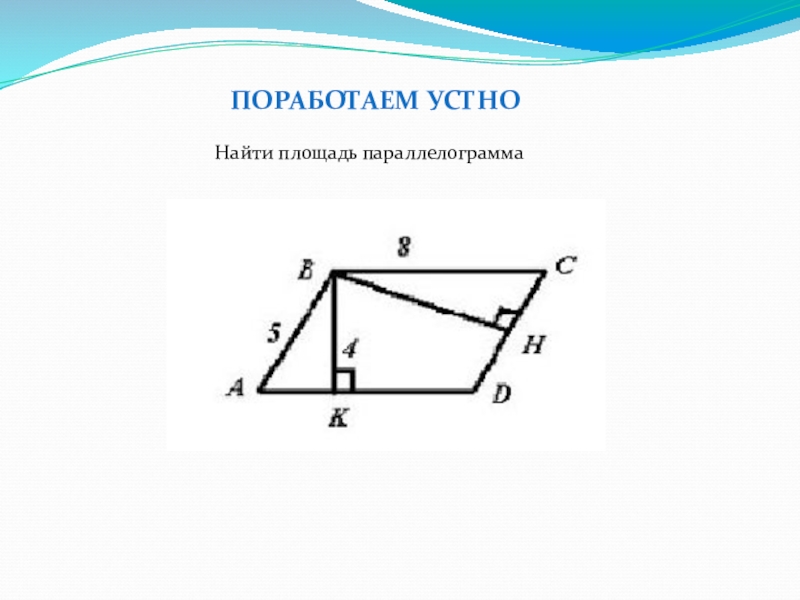 ПОРАБОТАЕМ УСТНО

Найти площадь параллелограмма

8
B
C
5
4
H
A
D
K